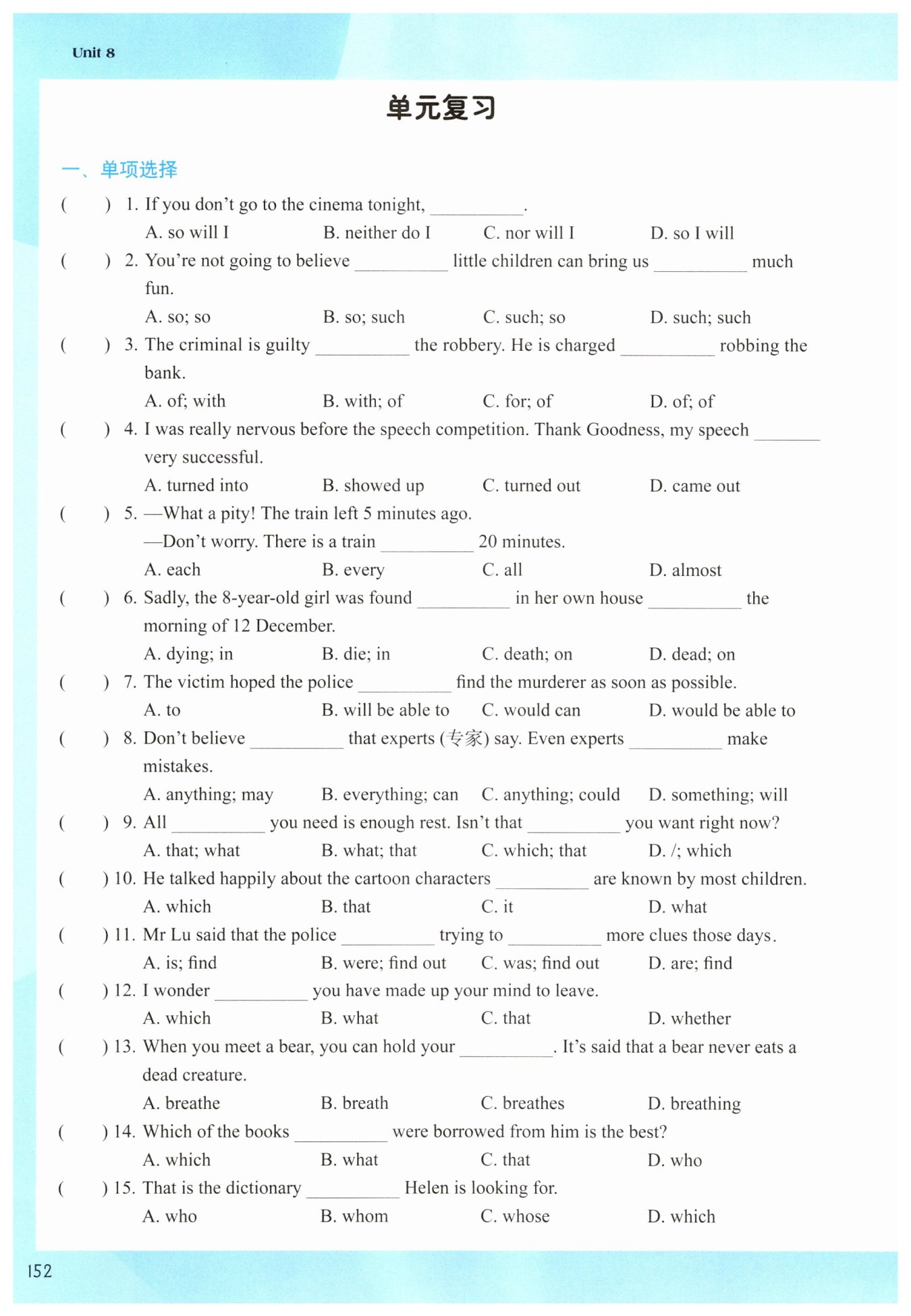 Unit 8

单元复习

一、单项选择

( ) 1. If you don't go to the cinema tonight, __________.
A. so will I B. neither do I C. nor will I D. so I will

( ) 2. You're not going to believe __________ little children can bring us __________ much fun.
A. so; so B. so; such C. such; so D. such; such

( ) 3. The criminal is guilty __________ the robbery. He is charged __________ robbing the bank.
A. of; with B. with; of C. for; of D. of; of

( ) 4. I was really nervous before the speech competition. Thank Goodness, my speech _______ very successful.
A. turned into B. showed up C. turned out D. came out

( ) 5. —What a pity! The train left 5 minutes ago.
—Don't worry. There is a train __________ 20 minutes.
A. each B. every C. all D. almost

( ) 6. Sadly, the 8-year-old girl was found __________ in her own house __________ the morning of 12 December.
A. dying; in B. die; in C. death; on D. dead; on

( ) 7. The victim hoped the police __________ find the murderer as soon as possible.
A. to B. will be able to C. would can D. would be able to

( ) 8. Don't believe __________ that experts (专家) say. Even experts __________ make mistakes.
A. anything; may B. everything; can C. anything; could D. something; will

( ) 9. All __________ you need is enough rest. Isn't that __________ you want right now?
A. that; what B. what; that C. which; that D. /; which

( ) 10. He talked happily about the cartoon characters __________ are known by most children.
A. which B. that C. it D. what

( ) 11. Mr Lu said that the police __________ trying to __________ more clues those days.
A. is; find B. were; find out C. was; find out D. are; find

( ) 12. I wonder __________ you have made up your mind to leave.
A. which B. what C. that D. whether

( ) 13. When you meet a bear, you can hold your __________. It's said that a bear never eats a dead creature.
A. breathe B. breath C. breathes D. breathing

( ) 14. Which of the books __________ were borrowed from him is the best?
A. which B. what C. that D. who

( ) 15. That is the dictionary __________ Helen is looking for.
A. who B. whom C. whose D. which

152